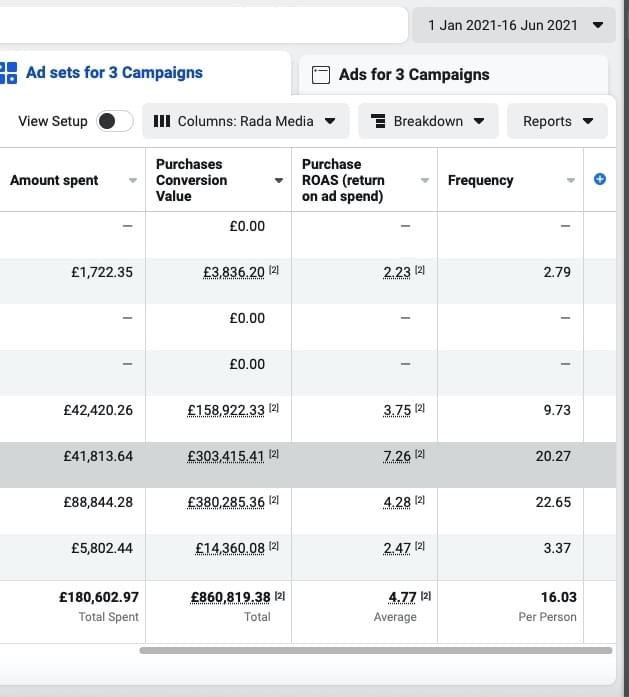 1 Jan 2021-16 Jun 2021

Ad sets for 3 Campaigns

Ads for 3 Campaigns

View Setup

Columns: Rada Media

Breakdown

Reports

| Amount spent | Purchases Conversion Value | Purchase ROAS (return on ad spend) | Frequency |
|---|---|---|---|
| — | £0.00 | — | — |
| £1,722.35 | £3,836.20 [2] | 2.23 [2] | 2.79 |
| — | £0.00 | — | — |
| — | £0.00 | — | — |
| £42,420.26 | £158,922.33 [2] | 3.75 [2] | 9.73 |
| £41,813.64 | £303,415.41 [2] | 7.26 [2] | 20.27 |
| £88,844.28 | £380,285.36 [2] | 4.28 [2] | 22.65 |
| £5,802.44 | £14,360.08 [2] | 2.47 [2] | 3.37 |
| £180,602.97 Total Spent | £860,819.38 [2] Total | 4.77 [2] Average | 16.03 Per Person |